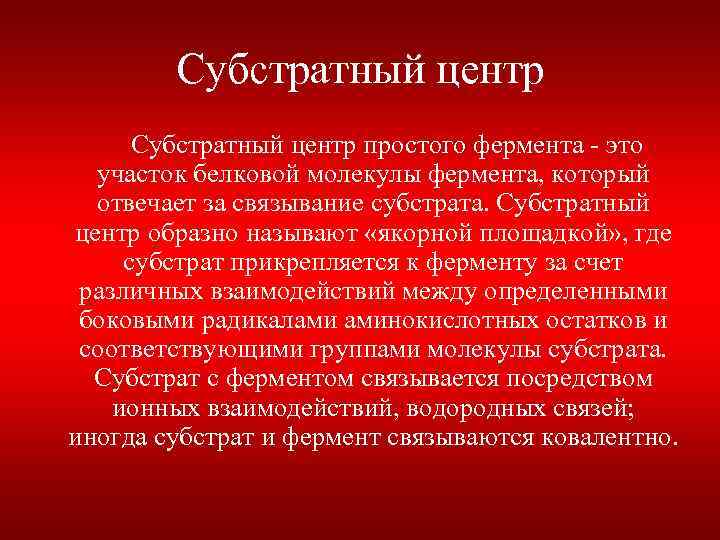 Субстратный центр

Субстратный центр простого фермента - это участок белковой молекулы фермента, который отвечает за связывание субстрата. Субстратный центр образно называют «якорной площадкой», где субстрат прикрепляется к ферменту за счет различных взаимодействий между определенными боковыми радикалами аминокислотных остатков и соответствующими группами молекулы субстрата. Субстрат с ферментом связывается посредством ионных взаимодействий, водородных связей; иногда субстрат и фермент связываются ковалентно.